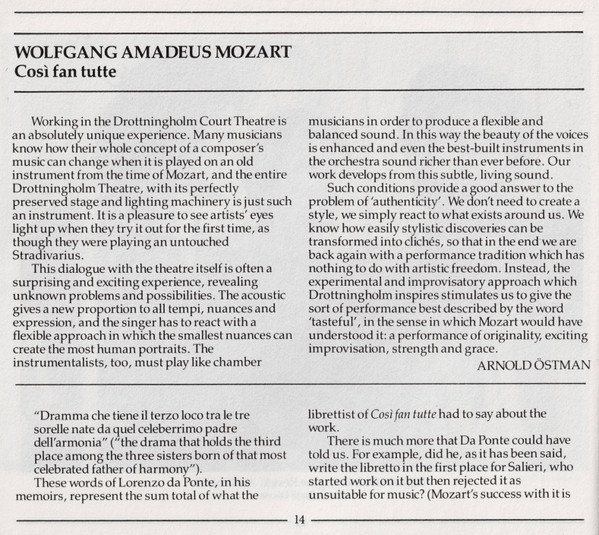 WOLFGANG AMADEUS MOZART
Così fan tutte

Working in the Drottningholm Court Theatre is an absolutely unique experience. Many musicians know how their whole concept of a composer's music can change when it is played on an old instrument from the time of Mozart, and the entire Drottningholm Theatre, with its perfectly preserved stage and lighting machinery is just such an instrument. It is a pleasure to see artists' eyes light up when they try it out for the first time, as though they were playing an untouched Stradivarius.

This dialogue with the theatre itself is often a surprising and exciting experience, revealing unknown problems and possibilities. The acoustic gives a new proportion to all tempi, nuances and expression, and the singer has to react with a flexible approach in which the smallest nuances can create the most human portraits. The instrumentalists, too, must play like chamber musicians in order to produce a flexible and balanced sound. In this way the beauty of the voices is enhanced and even the best-built instruments in the orchestra sound richer than ever before. Our work develops from this subtle, living sound.

Such conditions provide a good answer to the problem of 'authenticity'. We don't need to create a style, we simply react to what exists around us. We know how easily stylistic discoveries can be transformed into clichés, so that in the end we are back again with a performance tradition which has nothing to do with artistic freedom. Instead, the experimental and improvisatory approach which Drottningholm inspires stimulates us to give the sort of performance best described by the word 'tasteful', in the sense in which Mozart would have understood it: a performance of originality, exciting improvisation, strength and grace.

ARNOLD ÖSTMAN

"Dramma che tiene il terzo loco tra le tre sorelle nate da quel celeberrimo padre dell'armonia" ("the drama that holds the third place among the three sisters born of that most celebrated father of harmony").

These words of Lorenzo da Ponte, in his memoirs, represent the sum total of what the librettist of Così fan tutte had to say about the work.

There is much more that Da Ponte could have told us. For example, did he, as it has been said, write the libretto in the first place for Salieri, who started work on it but then rejected it as unsuitable for music? (Mozart's success with it is

14